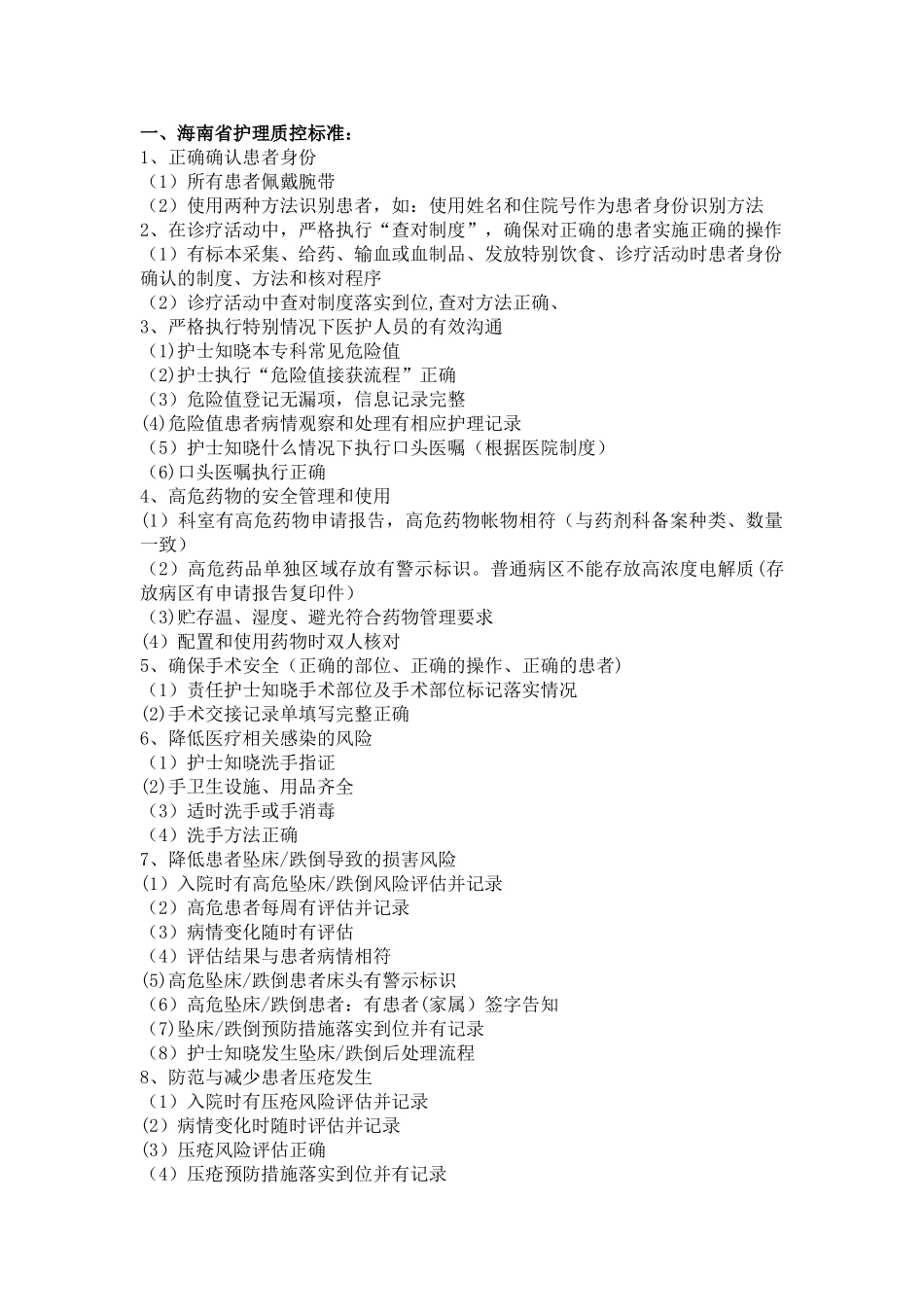 一、海南省护理质控标准：
1、正确确认患者身份
（1）所有患者佩戴腕带
（2）使用两种方法识别患者，如：使用姓名和住院号作为患者身份识别方法
2、在诊疗活动中，严格执行“查对制度”，确保对正确的患者实施正确的操作
（1）有标本采集、给药、输血或血制品、发放特别饮食、诊疗活动时患者身份确认的制度、方法和核对程序
（2）诊疗活动中查对制度落实到位,查对方法正确、
3、严格执行特别情况下医护人员的有效沟通
(1)护士知晓本专科常见危险值
(2)护士执行“危险值接获流程”正确
（3）危险值登记无漏项，信息记录完整
(4)危险值患者病情观察和处理有相应护理记录
（5）护士知晓什么情况下执行口头医嘱（根据医院制度）
(6)口头医嘱执行正确
4、高危药物的安全管理和使用
(1）科室有高危药物申请报告，高危药物帐物相符（与药剂科备案种类、数量一致）
（2）高危药品单独区域存放有警示标识。普通病区不能存放高浓度电解质(存放病区有申请报告复印件）
(3)贮存温、湿度、避光符合药物管理要求
(4）配置和使用药物时双人核对
5、确保手术安全（正确的部位、正确的操作、正确的患者）
（1）责任护士知晓手术部位及手术部位标记落实情况
(2)手术交接记录单填写完整正确
6、降低医疗相关感染的风险
（1）护士知晓洗手指证
(2)手卫生设施、用品齐全
（3）适时洗手或手消毒
（4）洗手方法正确
7、降低患者坠床/跌倒导致的损害风险
(1）入院时有高危坠床/跌倒风险评估并记录
（2）高危患者每周有评估并记录
（3）病情变化随时有评估
（4）评估结果与患者病情相符
(5)高危坠床/跌倒患者床头有警示标识
（6）高危坠床/跌倒患者：有患者(家属）签字告知
（7)坠床/跌倒预防措施落实到位并有记录
（8）护士知晓发生坠床/跌倒后处理流程
8、防范与减少患者压疮发生
（1）入院时有压疮风险评估并记录
(2）病情变化时随时评估并记录
(3）压疮风险评估正确
（4）压疮预防措施落实到位并有记录